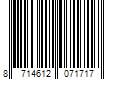 8 714612 071717